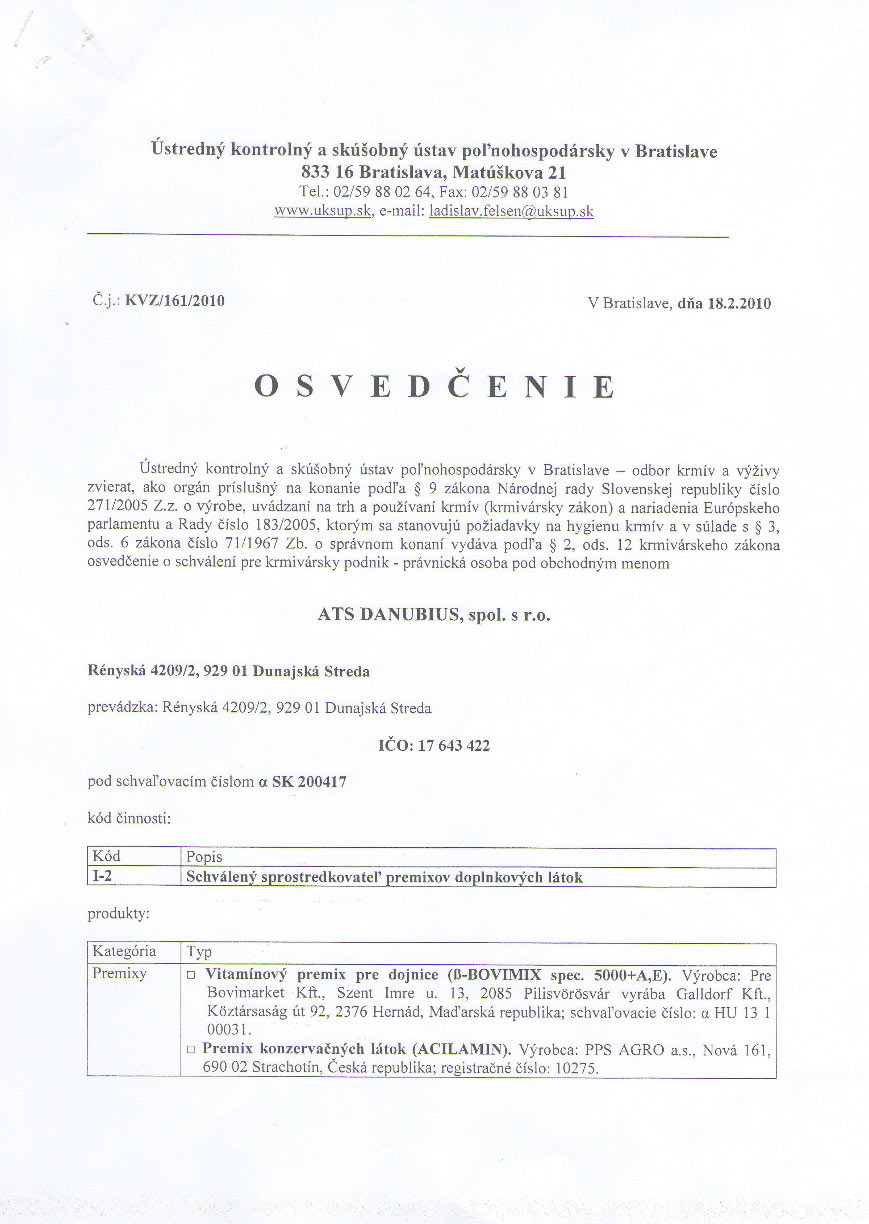 Ústredný kontrolný a skúšobný ústav poľnohospodársky v Bratislave
833 16 Bratislava, Matúškova 21
Tel.: 02/59 88 02 64, Fax: 02/59 88 03 81
www.uksup.sk, e-mail: ladislav.felsen@uksup.sk

Č.j.: KVZ/161/2010

V Bratislave, dňa 18.2.2010

OSVEDČENIE

Ústredný kontrolný a skúšobný ústav poľnohospodársky v Bratislave – odbor krmív a výživy zvierat, ako orgán príslušný na konanie podľa § 9 zákona Národnej rady Slovenskej republiky číslo 271/2005 Z.z. o výrobe, uvádzaní na trh a používaní krmív (krmivársky zákon) a nariadenia Európskeho parlamentu a Rady číslo 183/2005, ktorým sa stanovujú požiadavky na hygienu krmív a v súlade s § 3, ods. 6 zákona číslo 71/1967 Zb. o správnom konaní vydáva podľa § 2, ods. 12 krmivárskeho zákona osvedčenie o schválení pre krmivársky podnik - právnická osoba pod obchodným menom

ATS DANUBIUS, spol. s r.o.

Rényská 4209/2, 929 01 Dunajská Streda

prevádzka: Rényská 4209/2, 929 01 Dunajská Streda

IČO: 17 643 422

pod schvaľovacím číslom α SK 200417

kód činnosti:

| Kód | Popis |
|---|---|
| I-2 | Schválený sprostredkovateľ premixov doplnkových látok |

produkty:

| Kategória | Typ |
|---|---|
| Premixy | □ Vitamínový premix pre dojnice (ß-BOVIMIX spec. 5000+A,E). Výrobca: Pre Bovimarket Kft., Szent Imre u. 13, 2085 Pilisvörösvár vyrába Galldorf Kft., Köztársaság út 92, 2376 Hernád, Maďarská republika; schvaľovacie číslo: α HU 13 1 00031. □ Premix konzervačných látok (ACILAMIN). Výrobca: PPS AGRO a.s., Nová 161, 690 02 Strachotín, Česká republika; registračné číslo: 10275. |